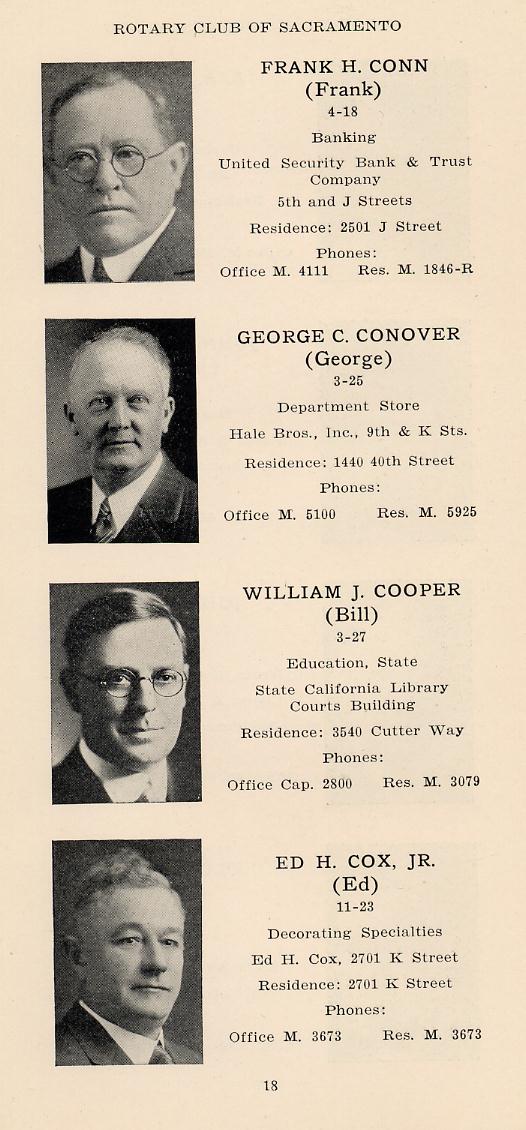 ROTARY CLUB OF SACRAMENTO

FRANK H. CONN
(Frank)
4-18
Banking
United Security Bank & Trust Company
5th and J Streets
Residence: 2501 J Street
Phones:
Office M. 4111 Res. M. 1846-R

GEORGE C. CONOVER
(George)
3-25
Department Store
Hale Bros., Inc., 9th & K Sts.
Residence: 1440 40th Street
Phones:
Office M. 5100 Res. M. 5925

WILLIAM J. COOPER
(Bill)
3-27
Education, State
State California Library Courts Building
Residence: 3540 Cutter Way
Phones:
Office Cap. 2800 Res. M. 3079

ED H. COX, JR.
(Ed)
11-23
Decorating Specialties
Ed H. Cox, 2701 K Street
Residence: 2701 K Street
Phones:
Office M. 3673 Res. M. 3673

18